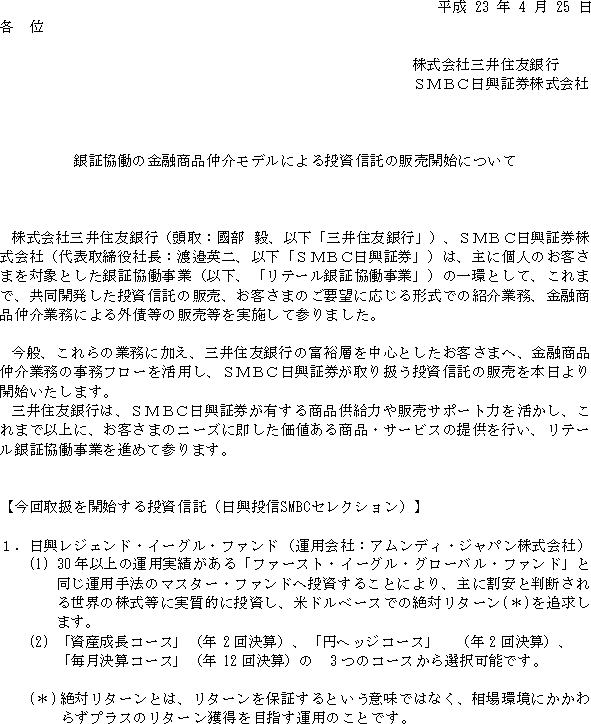 平成 23 年 4 月 25 日

各 位

株式会社三井住友銀行
ＳＭＢＣ日興証券株式会社

銀証協働の金融商品仲介モデルによる投資信託の販売開始について

株式会社三井住友銀行（頭取：國部 毅、以下「三井住友銀行」）、ＳＭＢＣ日興証券株式会社（代表取締役社長：渡邉英二、以下「ＳＭＢＣ日興証券」）は、主に個人のお客さまを対象とした銀証協働事業（以下、「リテール銀証協働事業」）の一環として、これまで、共同開発した投資信託の販売、お客さまのご要望に応じる形式での紹介業務、金融商品仲介業務による外債等の販売等を実施して参りました。

今般、これらの業務に加え、三井住友銀行の富裕層を中心としたお客さまへ、金融商品仲介業務の事務フローを活用し、ＳＭＢＣ日興証券が取り扱う投資信託の販売を本日より開始いたします。
三井住友銀行は、ＳＭＢＣ日興証券が有する商品供給力や販売サポート力を活かし、これまで以上に、お客さまのニーズに即した価値ある商品・サービスの提供を行い、リテール銀証協働事業を進めて参ります。

【今回取扱を開始する投資信託（日興投信SMBCセレクション）】

１．日興レジェンド・イーグル・ファンド（運用会社：アムンディ・ジャパン株式会社）
(1) 30年以上の運用実績がある「ファースト・イーグル・グローバル・ファンド」と同じ運用手法のマスター・ファンドへ投資することにより、主に割安と判断される世界の株式等に実質的に投資し、米ドルベースでの絶対リターン(＊)を追求します。
(2) 「資産成長コース」（年 2 回決算）、「円ヘッジコース」 （年 2 回決算）、「毎月決算コース」（年 12 回決算）の 3 つのコースから選択可能です。

(＊)絶対リターンとは、リターンを保証するという意味ではなく、相場環境にかかわらずプラスのリターン獲得を目指す運用のことです。